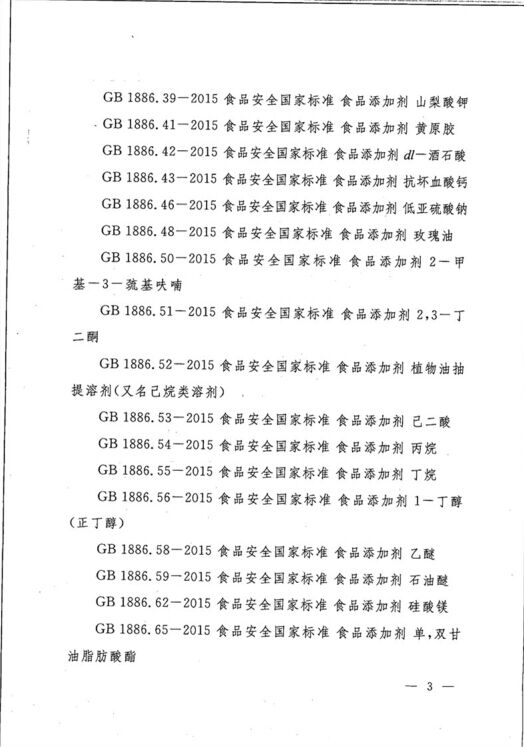 GB 1886.39—2015 食品安全国家标准 食品添加剂 山梨酸钾

GB 1886.41—2015 食品安全国家标准 食品添加剂 黄原胶

GB 1886.42—2015 食品安全国家标准 食品添加剂 dl—酒石酸

GB 1886.43—2015 食品安全国家标准 食品添加剂 抗坏血酸钙

GB 1886.46—2015 食品安全国家标准 食品添加剂 低亚硫酸钠

GB 1886.48—2015 食品安全国家标准 食品添加剂 玫瑰油

GB 1886.50—2015 食品安全国家标准 食品添加剂 2—甲基—3—巯基呋喃

GB 1886.51—2015 食品安全国家标准 食品添加剂 2,3—丁二酮

GB 1886.52—2015 食品安全国家标准 食品添加剂 植物油抽提溶剂(又名己烷类溶剂)

GB 1886.53—2015 食品安全国家标准 食品添加剂 己二酸

GB 1886.54—2015 食品安全国家标准 食品添加剂 丙烷

GB 1886.55—2015 食品安全国家标准 食品添加剂 丁烷

GB 1886.56—2015 食品安全国家标准 食品添加剂 1—丁醇(正丁醇)

GB 1886.58—2015 食品安全国家标准 食品添加剂 乙醚

GB 1886.59—2015 食品安全国家标准 食品添加剂 石油醚

GB 1886.62—2015 食品安全国家标准 食品添加剂 硅酸镁

GB 1886.65—2015 食品安全国家标准 食品添加剂 单,双甘油脂肪酸酯

— 3 —